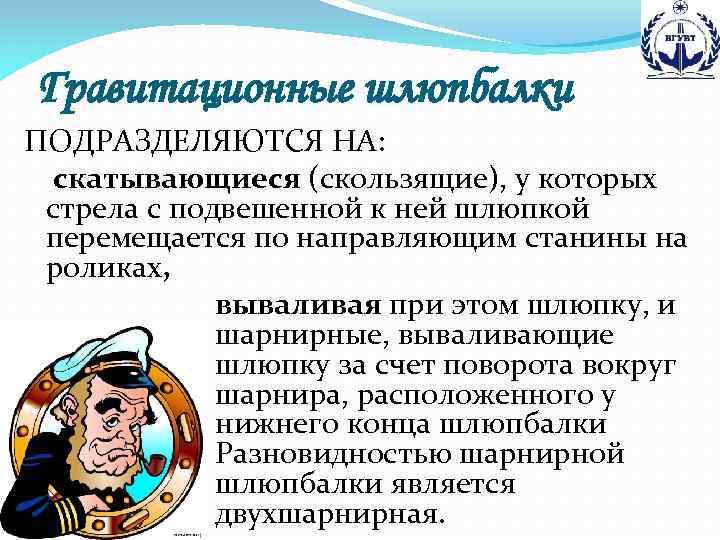 ВГУВТ

Гравитационные шлюпбалки

ПОДРАЗДЕЛЯЮТСЯ НА:

скатывающиеся (скользящие), у которых стрела с подвешенной к ней шлюпкой перемещается по направляющим станины на роликах,

вываливая при этом шлюпку, и шарнирные, вываливающие шлюпку за счет поворота вокруг шарнира, расположенного у нижнего конца шлюпбалки Разновидностью шарнирной шлюпбалки является двухшарнирная.